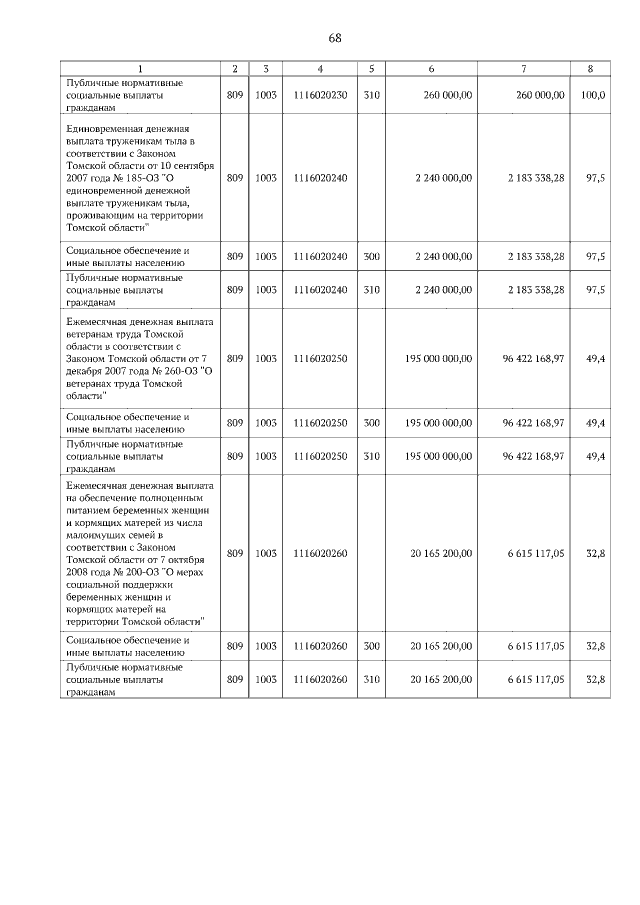 68

| 1 | 2 | 3 | 4 | 5 | 6 | 7 | 8 |
|---|---|---|---|---|---|---|---|
| Публичные нормативные социальные выплаты гражданам | 809 | 1003 | 1116020230 | 310 | 260 000,00 | 260 000,00 | 100,0 |
| Единовременная денежная выплата труженикам тыла в соответствии с Законом Томской области от 10 сентября 2007 года № 185-ОЗ "О единовременной денежной выплате труженикам тыла, проживающим на территории Томской области" | 809 | 1003 | 1116020240 | | 2 240 000,00 | 2 183 338,28 | 97,5 |
| Социальное обеспечение и иные выплаты населению | 809 | 1003 | 1116020240 | 300 | 2 240 000,00 | 2 183 338,28 | 97,5 |
| Публичные нормативные социальные выплаты гражданам | 809 | 1003 | 1116020240 | 310 | 2 240 000,00 | 2 183 338,28 | 97,5 |
| Ежемесячная денежная выплата ветеранам труда Томской области в соответствии с Законом Томской области от 7 декабря 2007 года № 260-ОЗ "О ветеранах труда Томской области" | 809 | 1003 | 1116020250 | | 195 000 000,00 | 96 422 168,97 | 49,4 |
| Социальное обеспечение и иные выплаты населению | 809 | 1003 | 1116020250 | 300 | 195 000 000,00 | 96 422 168,97 | 49,4 |
| Публичные нормативные социальные выплаты гражданам | 809 | 1003 | 1116020250 | 310 | 195 000 000,00 | 96 422 168,97 | 49,4 |
| Ежемесячная денежная выплата на обеспечение полноценным питанием беременных женщин и кормящих матерей из числа малоимущих семей в соответствии с Законом Томской области от 7 октября 2008 года № 200-ОЗ "О мерах социальной поддержки беременных женщин и кормящих матерей на территории Томской области" | 809 | 1003 | 1116020260 | | 20 165 200,00 | 6 615 117,05 | 32,8 |
| Социальное обеспечение и иные выплаты населению | 809 | 1003 | 1116020260 | 300 | 20 165 200,00 | 6 615 117,05 | 32,8 |
| Публичные нормативные социальные выплаты гражданам | 809 | 1003 | 1116020260 | 310 | 20 165 200,00 | 6 615 117,05 | 32,8 |